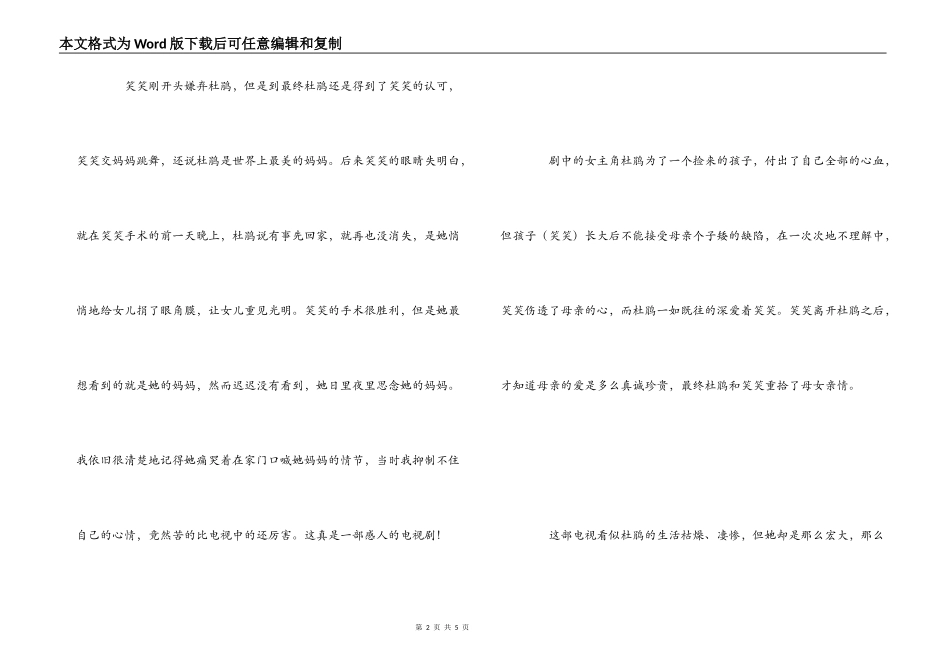 本文格式为Word版下载后可任意编辑和复制

笑笑刚开头嫌弃杜鹃，但是到最终杜鹃还是得到了笑笑的认可，笑笑交妈妈跳舞，还说杜鹃是世界上最美的妈妈。后来笑笑的眼睛失明白，就在笑笑手术的前一天晚上，杜鹃说有事先回家，就再也没消失，是她悄悄地给女儿捐了眼角膜，让女儿重见光明。笑笑的手术很胜利，但是她最想看到的就是她的妈妈，然而迟迟没有看到，她日里夜里思念她的妈妈。我依旧很清楚地记得她痛哭着在家门口喊她妈妈的情节，当时我抑制不住自己的心情，竟然苦的比电视中的还厉害。这真是一部感人的电视剧！

剧中的女主角杜鹃为了一个捡来的孩子，付出了自己全部的心血，但孩子（笑笑）长大后不能接受母亲个子矮的缺陷，在一次次地不理解中，笑笑伤透了母亲的心，而杜鹃一如既往的深爱着笑笑。笑笑离开杜鹃之后，才知道母亲的爱是多么真诚珍贵，最终杜鹃和笑笑重拾了母女亲情。

这部电视看似杜鹃的生活枯燥、凄惨，但她却是那么宏大，那么

第 2 页 共 5 页